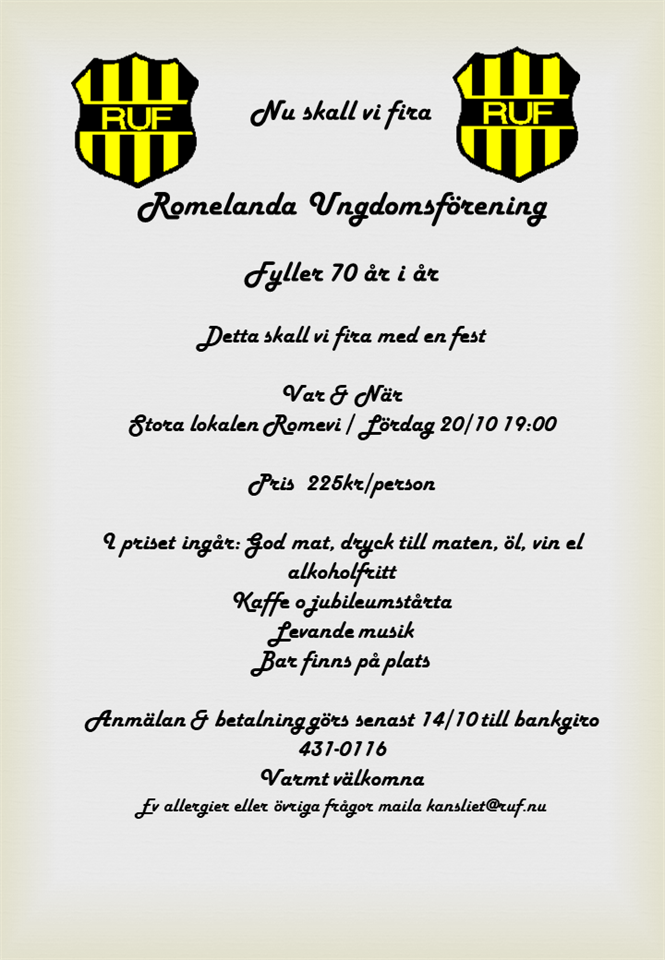 RUF

Nu skall vi fira

RUF

Romelanda Ungdomsförening

Fyller 70 år i år

Detta skall vi fira med en fest

Var & När
Stora lokalen Romevi / Lördag 20/10 19:00

Pris 225kr/person

I priset ingår: God mat, dryck till maten, öl, vin el alkoholfritt
Kaffe o jubileumstårta
Levande musik
Bar finns på plats

Anmälan & betalning görs senast 14/10 till bankgiro 431-0116
Varmt välkomna
Ev allergier eller övriga frågor maila kansliet@ruf.nu